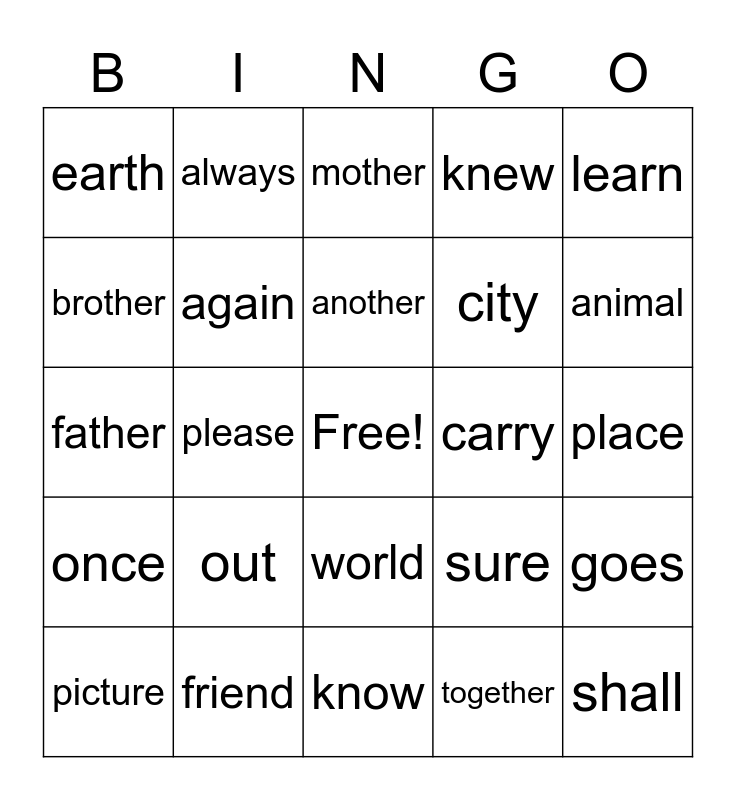 | B | I | N | G | O |
|---|---|---|---|---|
| earth | always | mother | knew | learn |
| brother | again | another | city | animal |
| father | please | Free! | carry | place |
| once | out | world | sure | goes |
| picture | friend | know | together | shall |